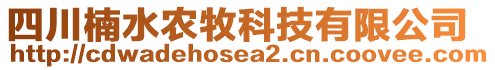 四川楠水农牧科技有限公司
http://cdwadehosea2.cn.coovee.com